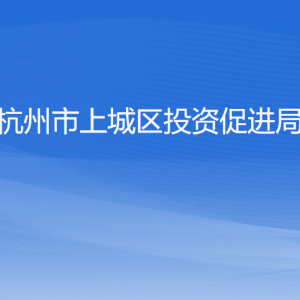 杭州市上城区投资促进局